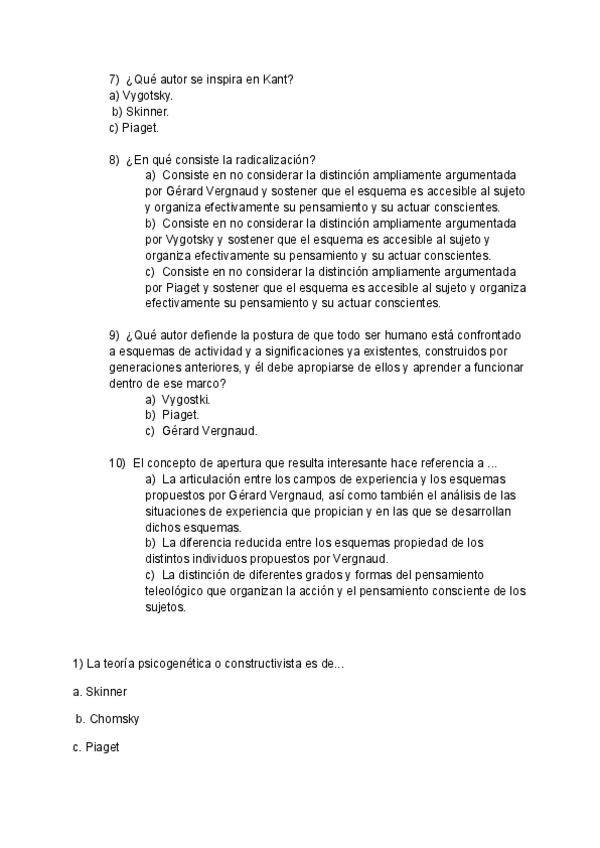 7) ¿Qué autor se inspira en Kant?
a) Vygotsky.
b) Skinner.
c) Piaget.

8) ¿En qué consiste la radicalización?
a) Consiste en no considerar la distinción ampliamente argumentada por Gérard Vergnaud y sostener que el esquema es accesible al sujeto y organiza efectivamente su pensamiento y su actuar conscientes.
b) Consiste en no considerar la distinción ampliamente argumentada por Vygotsky y sostener que el esquema es accesible al sujeto y organiza efectivamente su pensamiento y su actuar conscientes.
c) Consiste en no considerar la distinción ampliamente argumentada por Piaget y sostener que el esquema es accesible al sujeto y organiza efectivamente su pensamiento y su actuar conscientes.

9) ¿Qué autor defiende la postura de que todo ser humano está confrontado a esquemas de actividad y a significaciones ya existentes, construidos por generaciones anteriores, y él debe apropiarse de ellos y aprender a funcionar dentro de ese marco?
a) Vygostki.
b) Piaget.
c) Gérard Vergnaud.

10) El concepto de apertura que resulta interesante hace referencia a ...
a) La articulación entre los campos de experiencia y los esquemas propuestos por Gérard Vergnaud, así como también el análisis de las situaciones de experiencia que propician y en las que se desarrollan dichos esquemas.
b) La diferencia reducida entre los esquemas propiedad de los distintos individuos propuestos por Vergnaud.
c) La distinción de diferentes grados y formas del pensamiento teleológico que organizan la acción y el pensamiento consciente de los sujetos.

1) La teoría psicogenética o constructivista es de...

a. Skinner

b. Chomsky

c. Piaget